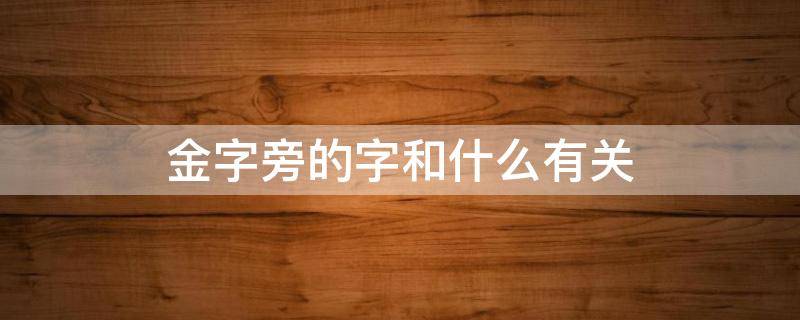 金字旁的字和什么有关